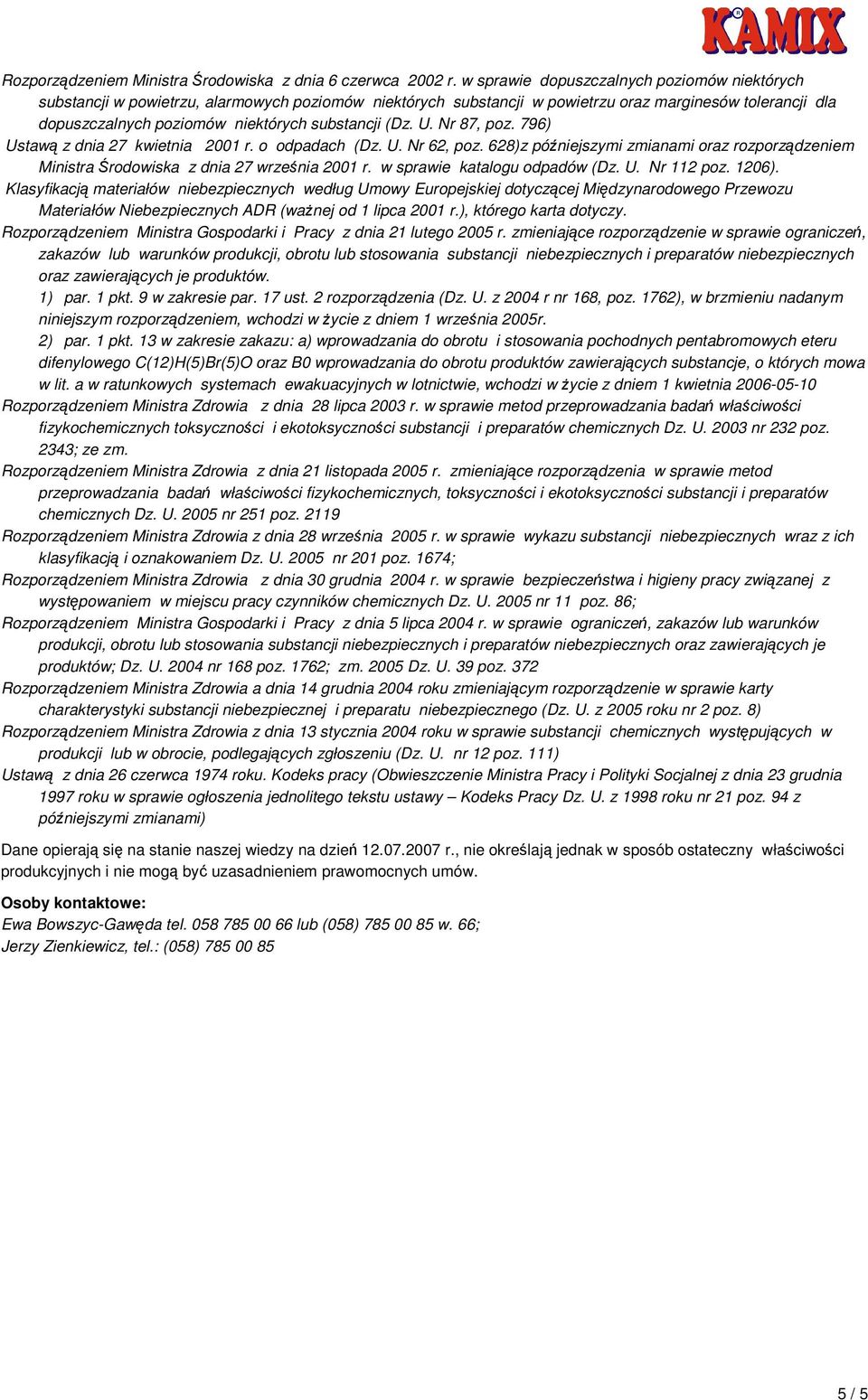 KAMIX

Rozporządzeniem Ministra Środowiska z dnia 6 czerwca 2002 r. w sprawie dopuszczalnych poziomów niektórych substancji w powietrzu, alarmowych poziomów niektórych substancji w powietrzu oraz marginesów tolerancji dla dopuszczalnych poziomów niektórych substancji (Dz. U. Nr 87, poz. 796)

Ustawą z dnia 27 kwietnia 2001 r. o odpadach (Dz. U. Nr 62, poz. 628)z późniejszymi zmianami oraz rozporządzeniem Ministra Środowiska z dnia 27 września 2001 r. w sprawie katalogu odpadów (Dz. U. Nr 112 poz. 1206).

Klasyfikacją materiałów niebezpiecznych według Umowy Europejskiej dotyczącej Międzynarodowego Przewozu Materiałów Niebezpiecznych ADR (ważnej od 1 lipca 2001 r.), którego karta dotyczy.

Rozporządzeniem Ministra Gospodarki i Pracy z dnia 21 lutego 2005 r. zmieniające rozporządzenie w sprawie ograniczeń, zakazów lub warunków produkcji, obrotu lub stosowania substancji niebezpiecznych i preparatów niebezpiecznych oraz zawierających je produktów.

1) par. 1 pkt. 9 w zakresie par. 17 ust. 2 rozporządzenia (Dz. U. z 2004 r nr 168, poz. 1762), w brzmieniu nadanym niniejszym rozporządzeniem, wchodzi w życie z dniem 1 września 2005r.

2) par. 1 pkt. 13 w zakresie zakazu: a) wprowadzania do obrotu i stosowania pochodnych pentabromowych eteru difenylowego C(12)H(5)Br(5)O oraz B0 wprowadzania do obrotu produktów zawierających substancje, o których mowa w lit. a w ratunkowych systemach ewakuacyjnych w lotnictwie, wchodzi w życie z dniem 1 kwietnia 2006-05-10

Rozporządzeniem Ministra Zdrowia z dnia 28 lipca 2003 r. w sprawie metod przeprowadzania badań właściwości fizykochemicznych toksyczności i ekotoksyczności substancji i preparatów chemicznych Dz. U. 2003 nr 232 poz. 2343; ze zm.

Rozporządzeniem Ministra Zdrowia z dnia 21 listopada 2005 r. zmieniające rozporządzenia w sprawie metod przeprowadzania badań właściwości fizykochemicznych, toksyczności i ekotoksyczności substancji i preparatów chemicznych Dz. U. 2005 nr 251 poz. 2119

Rozporządzeniem Ministra Zdrowia z dnia 28 września 2005 r. w sprawie wykazu substancji niebezpiecznych wraz z ich klasyfikacją i oznakowaniem Dz. U. 2005 nr 201 poz. 1674;

Rozporządzeniem Ministra Zdrowia z dnia 30 grudnia 2004 r. w sprawie bezpieczeństwa i higieny pracy związanej z występowaniem w miejscu pracy czynników chemicznych Dz. U. 2005 nr 11 poz. 86;

Rozporządzeniem Ministra Gospodarki i Pracy z dnia 5 lipca 2004 r. w sprawie ograniczeń, zakazów lub warunków produkcji, obrotu lub stosowania substancji niebezpiecznych i preparatów niebezpiecznych oraz zawierających je produktów; Dz. U. 2004 nr 168 poz. 1762; zm. 2005 Dz. U. 39 poz. 372

Rozporządzeniem Ministra Zdrowia a dnia 14 grudnia 2004 roku zmieniającym rozporządzenie w sprawie karty charakterystyki substancji niebezpiecznej i preparatu niebezpiecznego (Dz. U. z 2005 roku nr 2 poz. 8)

Rozporządzeniem Ministra Zdrowia z dnia 13 stycznia 2004 roku w sprawie substancji chemicznych występujących w produkcji lub w obrocie, podlegających zgłoszeniu (Dz. U. nr 12 poz. 111)

Ustawą z dnia 26 czerwca 1974 roku. Kodeks pracy (Obwieszczenie Ministra Pracy i Polityki Socjalnej z dnia 23 grudnia 1997 roku w sprawie ogłoszenia jednolitego tekstu ustawy – Kodeks Pracy Dz. U. z 1998 roku nr 21 poz. 94 z późniejszymi zmianami)

Dane opierają się na stanie naszej wiedzy na dzień 12.07.2007 r., nie określają jednak w sposób ostateczny właściwości produkcyjnych i nie mogą być uzasadnieniem prawomocnych umów.

Osoby kontaktowe:
Ewa Bowszyc-Gawęda tel. 058 785 00 66 lub (058) 785 00 85 w. 66;
Jerzy Zienkiewicz, tel.: (058) 785 00 85

5 / 5